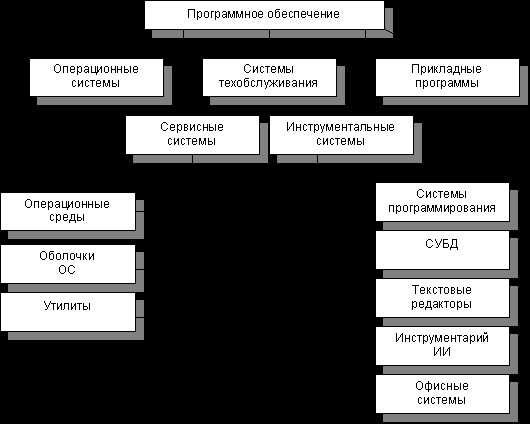 Программное обеспечение

Операционные системы

Системы техобслуживания

Прикладные программы

Сервисные системы

Инструментальные системы

Операционные среды

Оболочки ОС

Утилиты

Системы программирования

СУБД

Текстовые редакторы

Инструментарий ИИ

Офисные системы